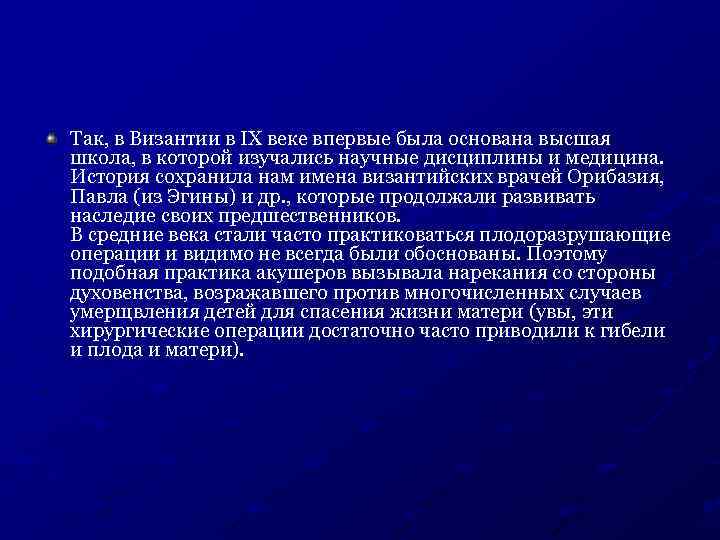 Так, в Византии в IX веке впервые была основана высшая школа, в которой изучались научные дисциплины и медицина. История сохранила нам имена византийских врачей Орибазия, Павла (из Эгины) и др., которые продолжали развивать наследие своих предшественников.
В средние века стали часто практиковаться плодоразрушающие операции и видимо не всегда были обоснованы. Поэтому подобная практика акушеров вызывала нарекания со стороны духовенства, возражавшего против многочисленных случаев умерщвления детей для спасения жизни матери (увы, эти хирургические операции достаточно часто приводили к гибели и плода и матери).